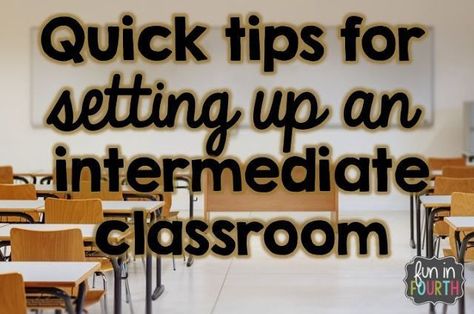 Quick tips for setting up an intermediate classroom

fun in FOURTH